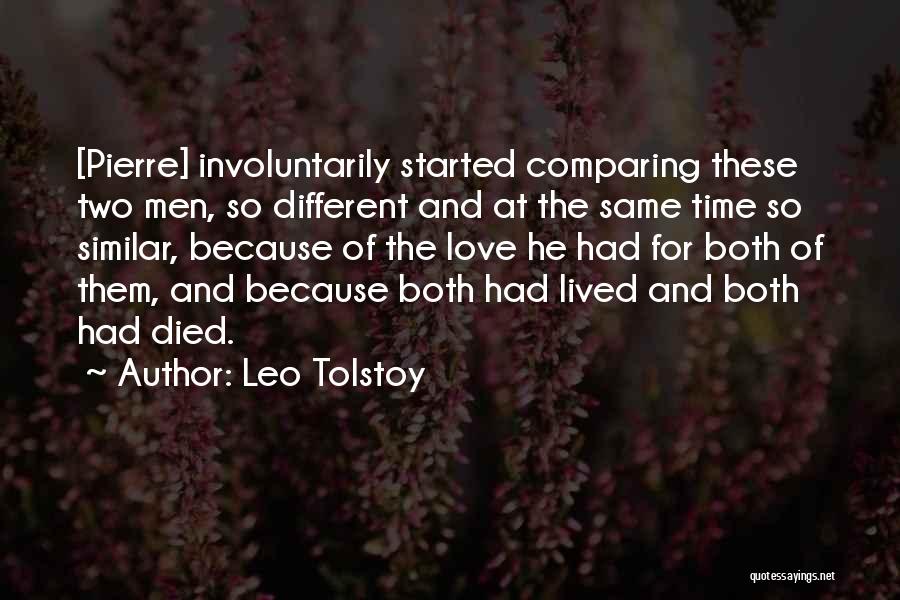 [Pierre] involuntarily started comparing these two men, so different and at the same time so similar, because of the love he had for both of them, and because both had lived and both had died.

~ Author: Leo Tolstoy

quotessayings.net